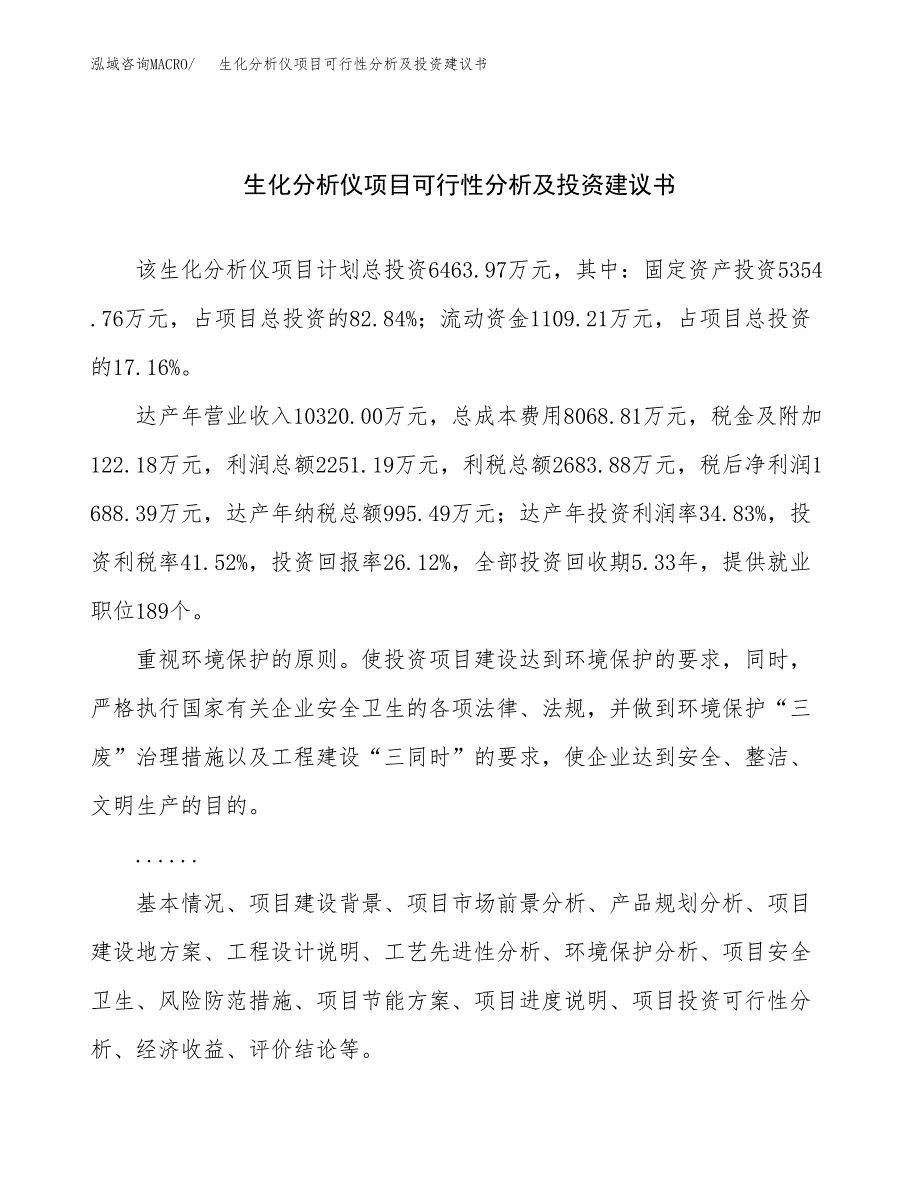 泓域咨询MACRO/　生化分析仪项目可行性分析及投资建议书

生化分析仪项目可行性分析及投资建议书

该生化分析仪项目计划总投资6463.97万元，其中：固定资产投资5354.76万元，占项目总投资的82.84%；流动资金1109.21万元，占项目总投资的17.16%。

达产年营业收入10320.00万元，总成本费用8068.81万元，税金及附加122.18万元，利润总额2251.19万元，利税总额2683.88万元，税后净利润1688.39万元，达产年纳税总额995.49万元；达产年投资利润率34.83%，投资利税率41.52%，投资回报率26.12%，全部投资回收期5.33年，提供就业职位189个。

重视环境保护的原则。使投资项目建设达到环境保护的要求，同时，严格执行国家有关企业安全卫生的各项法律、法规，并做到环境保护“三废”治理措施以及工程建设“三同时”的要求，使企业达到安全、整洁、文明生产的目的。

......

基本情况、项目建设背景、项目市场前景分析、产品规划分析、项目建设地方案、工程设计说明、工艺先进性分析、环境保护分析、项目安全卫生、风险防范措施、项目节能方案、项目进度说明、项目投资可行性分析、经济收益、评价结论等。